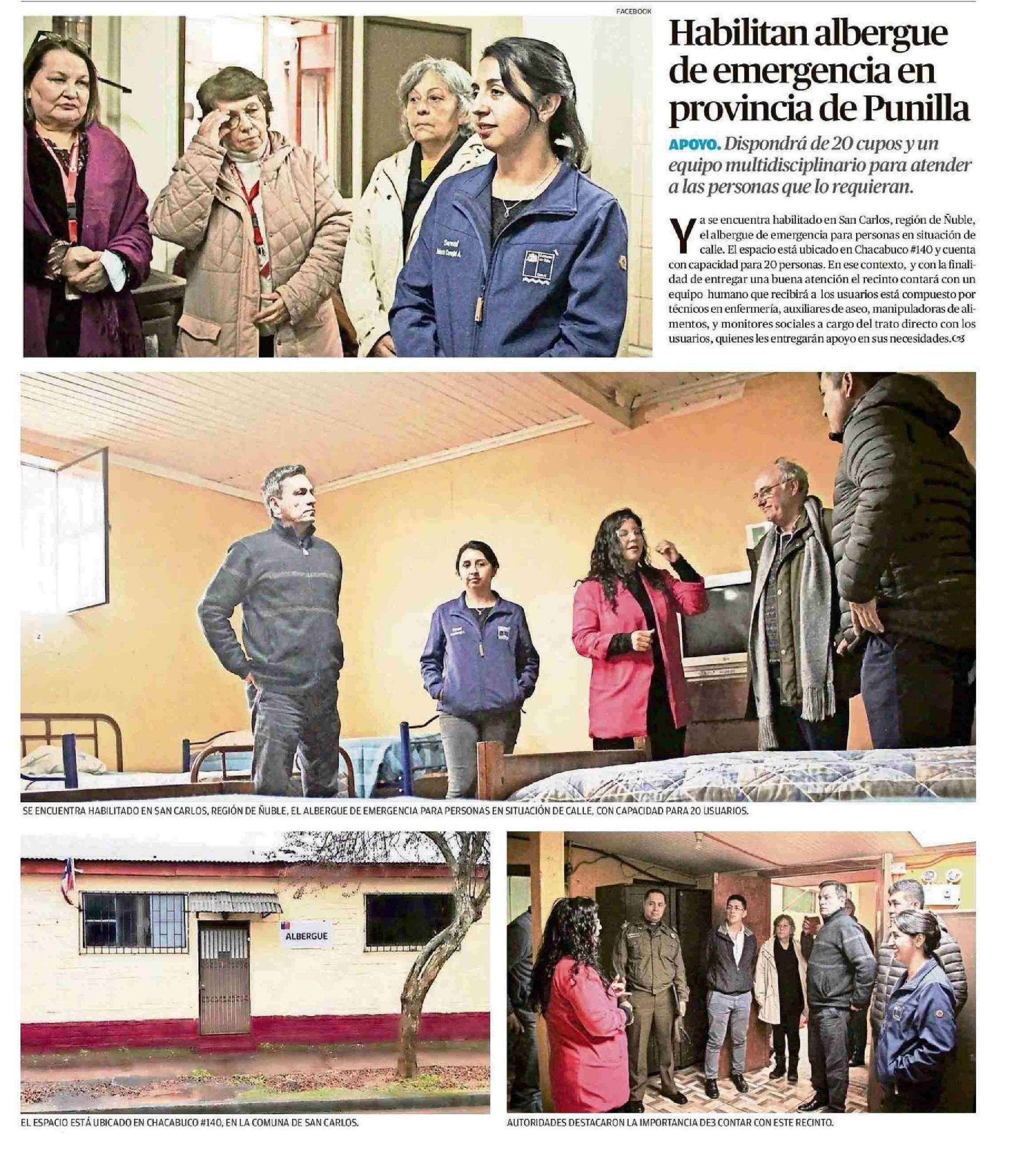 FACEBOOK

Habilitan albergue de emergencia en provincia de Punilla

APOYO. Dispondrá de 20 cupos y un equipo multidisciplinario para atender a las personas que lo requieran.

Ya se encuentra habilitado en San Carlos, región de Ñuble, el albergue de emergencia para personas en situación de calle. El espacio está ubicado en Chacabuco #140 y cuenta con capacidad para 20 personas. En ese contexto, y con la finalidad de entregar una buena atención el recinto contará con un equipo humano que recibirá a los usuarios está compuesto por técnicos en enfermería, auxiliares de aseo, manipuladoras de alimentos, y monitores sociales a cargo del trato directo con los usuarios, quienes les entregarán apoyo en sus necesidades.

SE ENCUENTRA HABILITADO EN SAN CARLOS, REGIÓN DE ÑUBLE, EL ALBERGUE DE EMERGENCIA PARA PERSONAS EN SITUACIÓN DE CALLE, CON CAPACIDAD PARA 20 USUARIOS.

ALBERGUE

EL ESPACIO ESTÁ UBICADO EN CHACABUCO #140, EN LA COMUNA DE SAN CARLOS.

AUTORIDADES DESTACARON LA IMPORTANCIA DE3 CONTAR CON ESTE RECINTO.